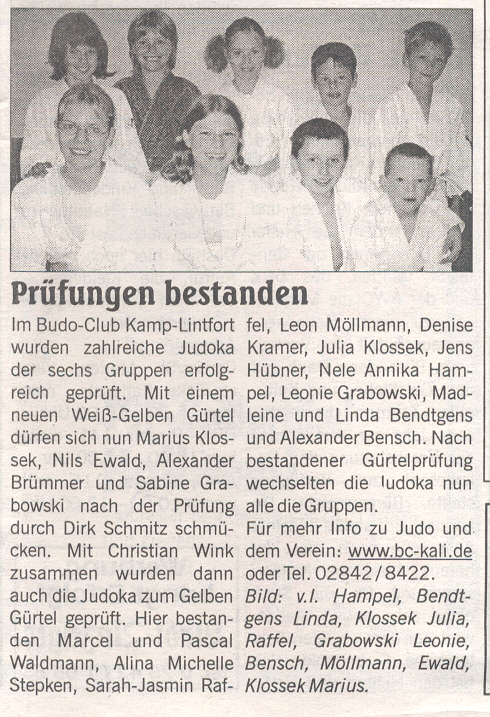 Prüfungen bestanden

Im Budo-Club Kamp-Lintfort wurden zahlreiche Judoka der sechs Gruppen erfolgreich geprüft. Mit einem neuen Weiß-Gelben Gürtel dürfen sich nun Marius Klossek, Nils Ewald, Alexander Brümmer und Sabine Grabowski nach der Prüfung durch Dirk Schmitz schmücken. Mit Christian Wink zusammen wurden dann auch die Judoka zum Gelben Gürtel geprüft. Hier bestanden Marcel und Pascal Waldmann, Alina Michelle Stepken, Sarah-Jasmin Raffel, Leon Möllmann, Denise Kramer, Julia Klossek, Jens Hübner, Nele Annika Hampel, Leonie Grabowski, Madleine und Linda Bendtgens und Alexander Bensch. Nach bestandener Gürtelprüfung wechselten die Judoka nun alle die Gruppen.

Für mehr Info zu Judo und dem Verein: www.bc-kali.de oder Tel. 02842/8422.

Bild: v.l. Hampel, Bendtgens Linda, Klossek Julia, Raffel, Grabowski Leonie, Bensch, Möllmann, Ewald, Klossek Marius.